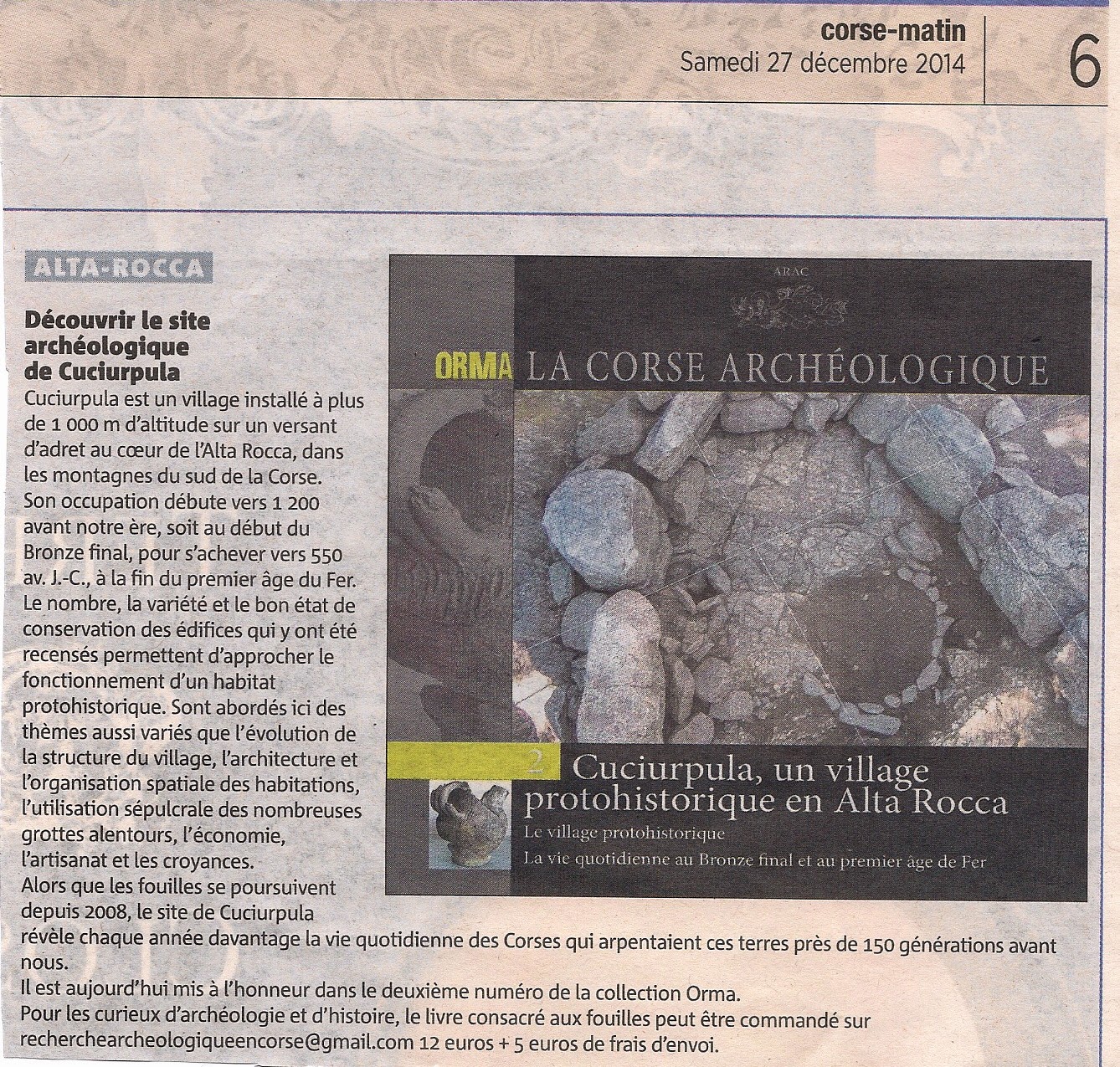 corse-matin
Samedi 27 décembre 2014

6

ALTA-ROCCA

Découvrir le site archéologique de Cuciurpula

Cuciurpula est un village installé à plus de 1 000 m d'altitude sur un versant d'adret au cœur de l'Alta Rocca, dans les montagnes du sud de la Corse. Son occupation débute vers 1 200 avant notre ère, soit au début du Bronze final, pour s'achever vers 550 av. J.-C., à la fin du premier âge du Fer. Le nombre, la variété et le bon état de conservation des édifices qui y ont été recensés permettent d'approcher le fonctionnement d'un habitat protohistorique. Sont abordés ici des thèmes aussi variés que l'évolution de la structure du village, l'architecture et l'organisation spatiale des habitations, l'utilisation sépulcrale des nombreuses grottes alentours, l'économie, l'artisanat et les croyances.
Alors que les fouilles se poursuivent depuis 2008, le site de Cuciurpula révèle chaque année davantage la vie quotidienne des Corses qui arpentaient ces terres près de 150 générations avant nous.
Il est aujourd'hui mis à l'honneur dans le deuxième numéro de la collection Orma.
Pour les curieux d'archéologie et d'histoire, le livre consacré aux fouilles peut être commandé sur recherchearcheologiqueencorse@gmail.com 12 euros + 5 euros de frais d'envoi.

ARAC

ORMA LA CORSE ARCHÉOLOGIQUE

2 Cuciurpula, un village protohistorique en Alta Rocca
Le village protohistorique
La vie quotidienne au Bronze final et au premier âge de Fer